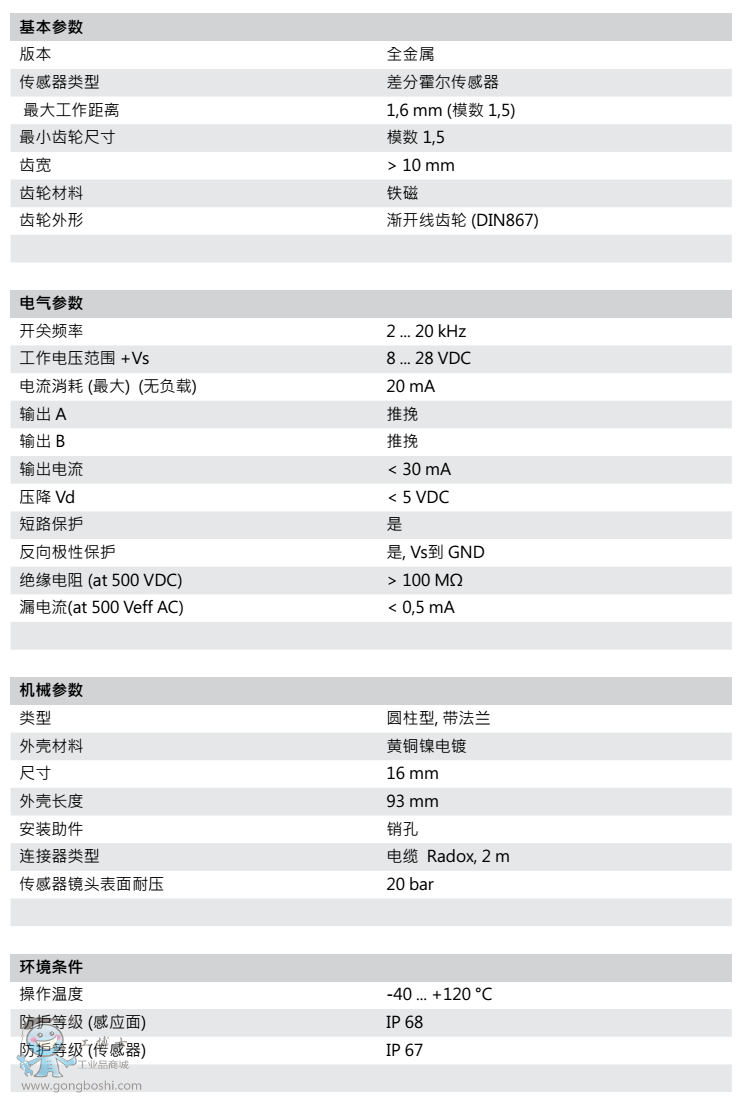 | 基本参数 | |
|---|---|
| 版本 | 全金属 |
| 传感器类型 | 差分霍尔传感器 |
| 最大工作距离 | 1,6 mm (模数 1,5) |
| 最小齿轮尺寸 | 模数 1,5 |
| 齿宽 | > 10 mm |
| 齿轮材料 | 铁磁 |
| 齿轮外形 | 渐开线齿轮 (DIN867) |

| 电气参数 | |
|---|---|
| 开关频率 | 2 ... 20 kHz |
| 工作电压范围 +Vs | 8 ... 28 VDC |
| 电流消耗 (最大) (无负载) | 20 mA |
| 输出 A | 推挽 |
| 输出 B | 推挽 |
| 输出电流 | < 30 mA |
| 压降 Vd | < 5 VDC |
| 短路保护 | 是 |
| 反向极性保护 | 是, Vs到 GND |
| 绝缘电阻 (at 500 VDC) | > 100 MΩ |
| 漏电流(at 500 Veff AC) | < 0,5 mA |

| 机械参数 | |
|---|---|
| 类型 | 圆柱型, 带法兰 |
| 外壳材料 | 黄铜镍电镀 |
| 尺寸 | 16 mm |
| 外壳长度 | 93 mm |
| 安装助件 | 销孔 |
| 连接器类型 | 电缆 Radox, 2 m |
| 传感器镜头表面耐压 | 20 bar |

| 环境条件 | |
|---|---|
| 操作温度 | -40 ... +120 °C |
| 防护等级 (感应面) | IP 68 |
| 防护等级 (传感器) | IP 67 |

工业品商城
www.gongboshi.com